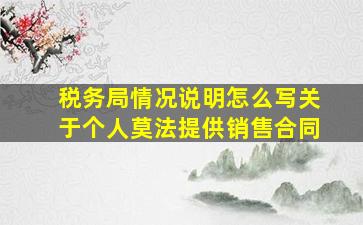 税务局情况说明怎么写关于个人莫法提供销售合同